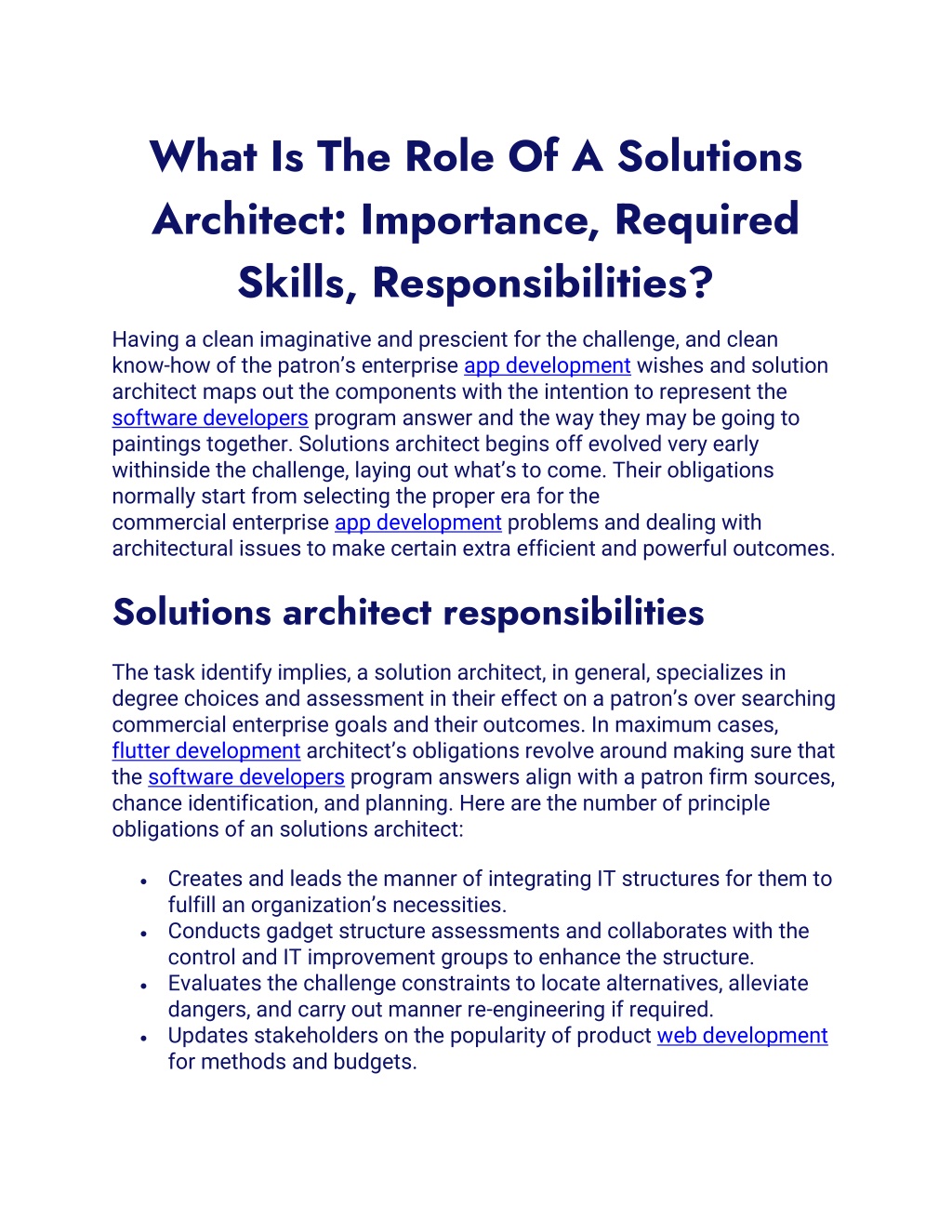 What Is The Role Of A Solutions Architect: Importance, Required Skills, Responsibilities?

Having a clean imaginative and prescient for the challenge, and clean know-how of the patron's enterprise app development wishes and solution architect maps out the components with the intention to represent the software developers program answer and the way they may be going to paintings together. Solutions architect begins off evolved very early withinside the challenge, laying out what's to come. Their obligations normally start from selecting the proper era for the commercial enterprise app development problems and dealing with architectural issues to make certain extra efficient and powerful outcomes.

Solutions architect responsibilities

The task identify implies, a solution architect, in general, specializes in degree choices and assessment in their effect on a patron's over searching commercial enterprise goals and their outcomes. In maximum cases, flutter development architect's obligations revolve around making sure that the software developers program answers align with a patron firm sources, chance identification, and planning. Here are the number of principle obligations of an solutions architect:

• Creates and leads the manner of integrating IT structures for them to fulfill an organization's necessities.
• Conducts gadget structure assessments and collaborates with the control and IT improvement groups to enhance the structure.
• Evaluates the challenge constraints to locate alternatives, alleviate dangers, and carry out manner re-engineering if required.
• Updates stakeholders on the popularity of product web development for methods and budgets.